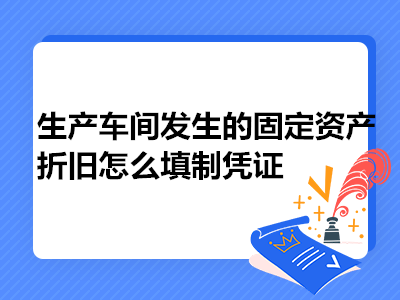 生产车间发生的固定资产折旧怎么填制凭证